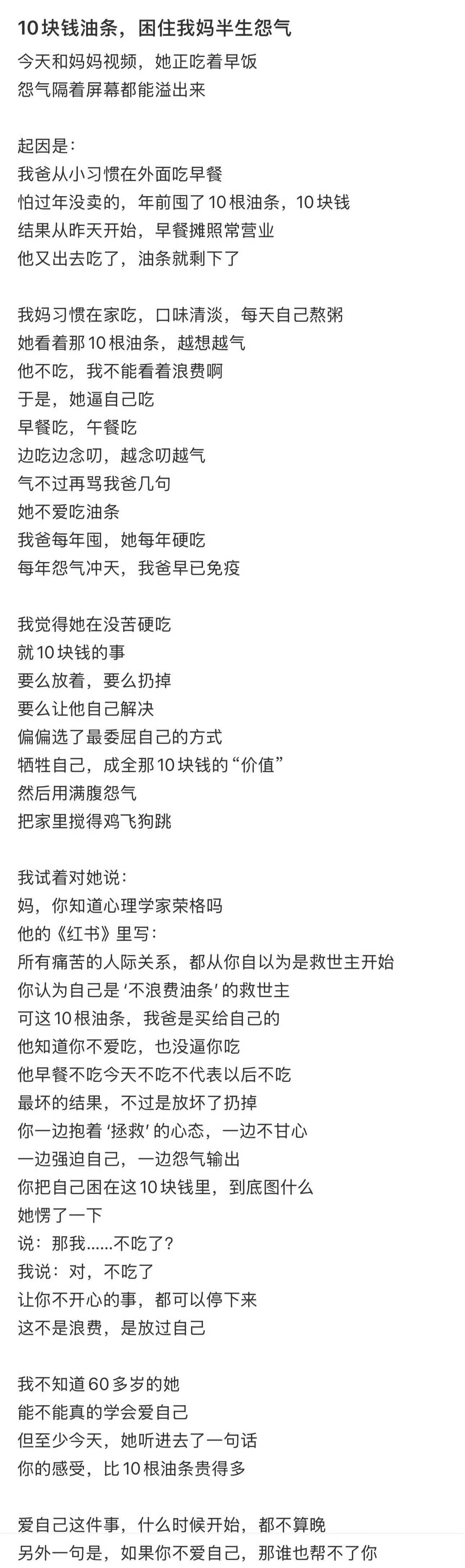 10块钱油条，困住我妈半生怨气

今天和妈妈视频，她正吃着早饭
怨气隔着屏幕都能溢出来

起因是：
我爸从小习惯在外面吃早餐
怕过年没卖的，年前囤了10根油条，10块钱
结果从昨天开始，早餐摊照常营业
他又出去吃了，油条就剩下了

我妈习惯在家吃，口味清淡，每天自己熬粥
她看着那10根油条，越想越气
他不吃，我不能看着浪费啊
于是，她逼自己吃
早餐吃，午餐吃
边吃边念叨，越念叨越气
气不过再骂我爸几句
她不爱吃油条
我爸每年囤，她每年硬吃
每年怨气冲天，我爸早已免疫

我觉得她在没苦硬吃
就10块钱的事
要么放着，要么扔掉
要么让他自己解决
偏偏选了最委屈自己的方式
牺牲自己，成全那10块钱的“价值”
然后用满腹怨气
把家里搅得鸡飞狗跳

我试着对她说：
妈，你知道心理学家荣格吗
他的《红书》里写：
所有痛苦的人际关系，都从你自以为是救世主开始
你认为自己是‘不浪费油条’的救世主
可这10根油条，我爸是买给自己的
他知道你不爱吃，也没逼你吃
他早餐不吃今天不吃不代表以后不吃
最坏的结果，不过是放坏了扔掉
你一边抱着‘拯救’的心态，一边不甘心
一边强迫自己，一边怨气输出
你把自己困在这10块钱里，到底图什么
她愣了一下
说：那我……不吃了？
我说：对，不吃了
让你不开心的事，都可以停下来
这不是浪费，是放过自己

我不知道60多岁的她
能不能真的学会爱自己
但至少今天，她听进去了一句话
你的感受，比10根油条贵得多

爱自己这件事，什么时候开始，都不算晚
另外一句是，如果你不爱自己，那谁也帮不了你